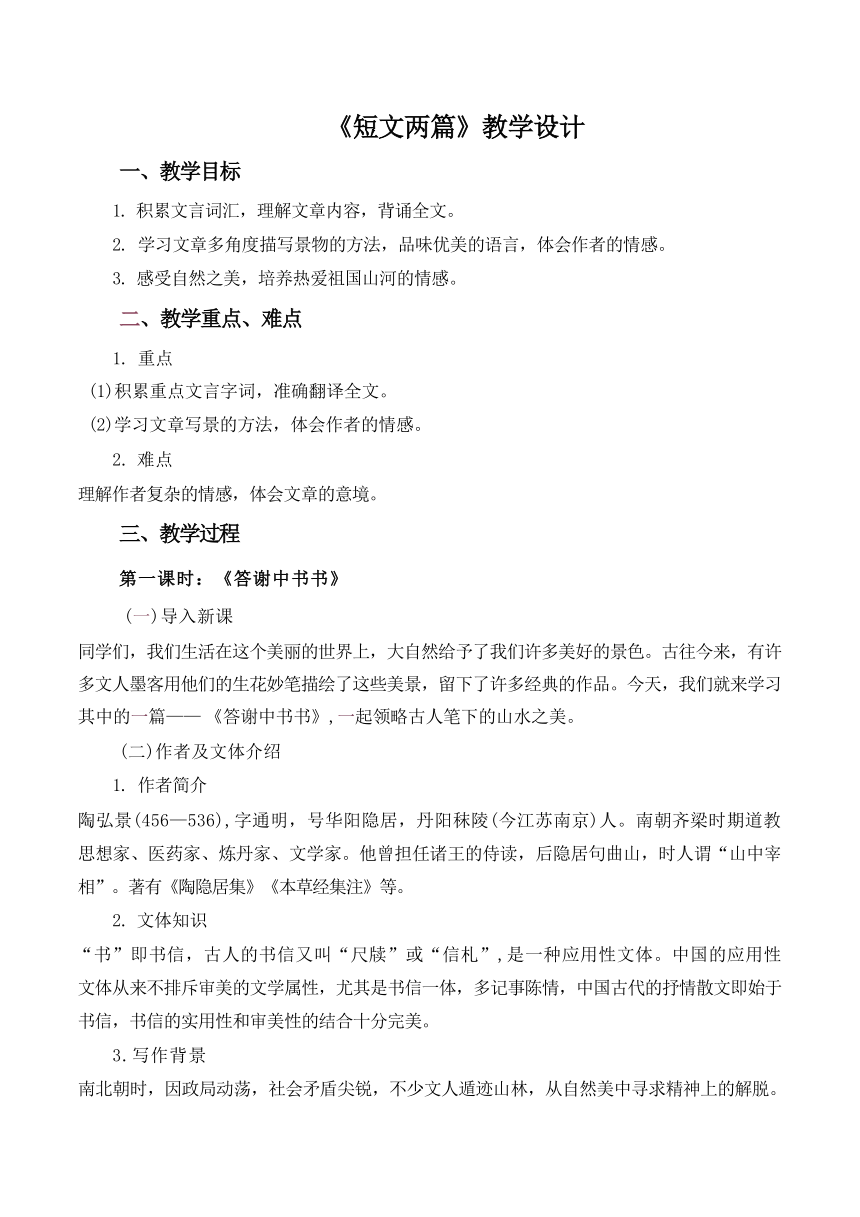 《短文两篇》教学设计

一、教学目标

1. 积累文言词汇，理解文章内容，背诵全文。

2. 学习文章多角度描写景物的方法，品味优美的语言，体会作者的情感。

3. 感受自然之美，培养热爱祖国山河的情感。

二、教学重点、难点

1. 重点

(1)积累重点文言字词，准确翻译全文。

(2)学习文章写景的方法，体会作者的情感。

2. 难点

理解作者复杂的情感，体会文章的意境。

三、教学过程

第一课时：《答谢中书书》

(一)导入新课

同学们，我们生活在这个美丽的世界上，大自然给予了我们许多美好的景色。古往今来，有许多文人墨客用他们的生花妙笔描绘了这些美景，留下了许多经典的作品。今天，我们就来学习其中的一篇——《答谢中书书》，一起领略古人笔下的山水之美。

(二)作者及文体介绍

1. 作者简介

陶弘景(456—536),字通明，号华阳隐居，丹阳秣陵(今江苏南京)人。南朝齐梁时期道教思想家、医药家、炼丹家、文学家。他曾担任诸王的侍读，后隐居句曲山，时人谓“山中宰相”。著有《陶隐居集》《本草经集注》等。

2. 文体知识

“书”即书信，古人的书信又叫“尺牍”或“信札”,是一种应用性文体。中国的应用性文体从来不排斥审美的文学属性，尤其是书信一体，多记事陈情，中国古代的抒情散文即始于书信，书信的实用性和审美性的结合十分完美。

3.写作背景

南北朝时，因政局动荡，社会矛盾尖锐，不少文人遁迹山林，从自然美中寻求精神上的解脱。